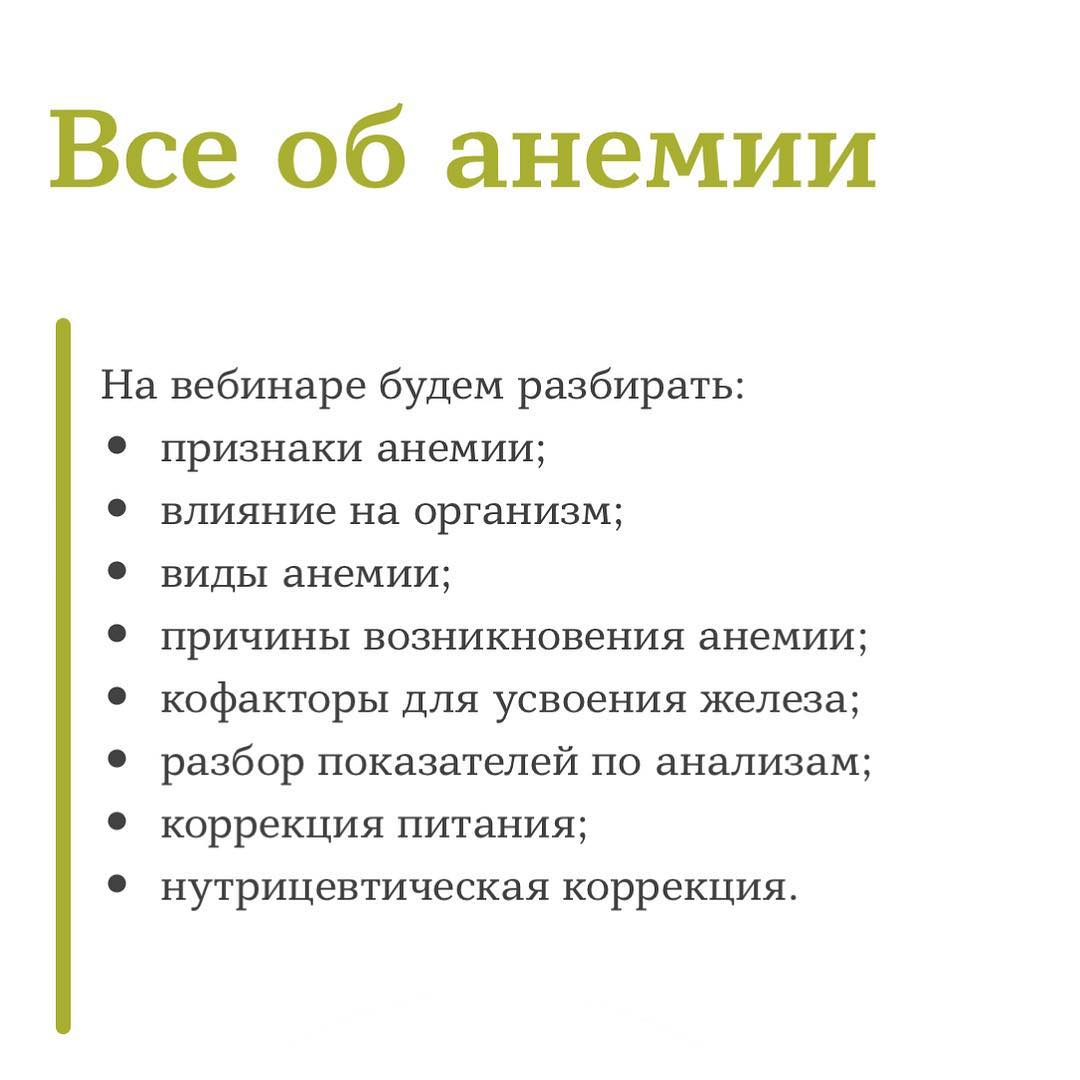 Все об анемии

На вебинаре будем разбирать:
- признаки анемии;
- влияние на организм;
- виды анемии;
- причины возникновения анемии;
- кофакторы для усвоения железа;
- разбор показателей по анализам;
- коррекция питания;
- нутрицевтическая коррекция.